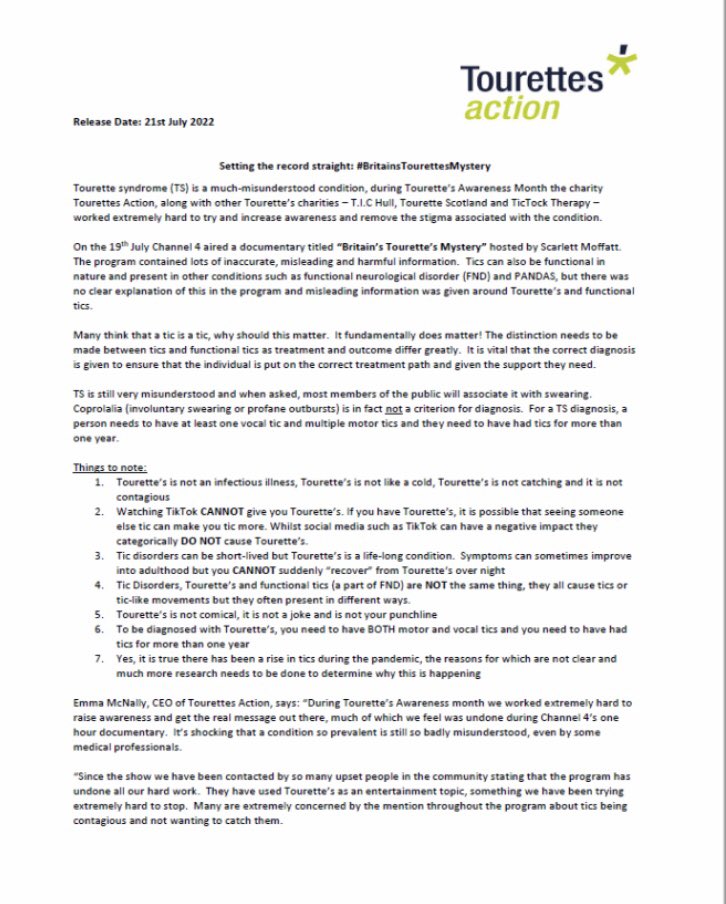 Tourettes action

Release Date: 21st July 2022

Setting the record straight: #BritainsTourettesMystery

Tourette syndrome (TS) is a much-misunderstood condition, during Tourette's Awareness Month the charity Tourettes Action, along with other Tourette's charities – T.I.C Hull, Tourette Scotland and TicTock Therapy – worked extremely hard to try and increase awareness and remove the stigma associated with the condition.

On the 19$^{th}$ July Channel 4 aired a documentary titled "Britain's Tourette's Mystery" hosted by Scarlett Moffatt. The program contained lots of inaccurate, misleading and harmful information. Tics can also be functional in nature and present in other conditions such as functional neurological disorder (FND) and PANDAS, but there was no clear explanation of this in the program and misleading information was given around Tourette's and functional tics.

Many think that a tic is a tic, why should this matter. It fundamentally does matter! The distinction needs to be made between tics and functional tics as treatment and outcome differ greatly. It is vital that the correct diagnosis is given to ensure that the individual is put on the correct treatment path and given the support they need.

TS is still very misunderstood and when asked, most members of the public will associate it with swearing. Coprolalia (involuntary swearing or profane outbursts) is in fact not a criterion for diagnosis. For a TS diagnosis, a person needs to have at least one vocal tic and multiple motor tics and they need to have had tics for more than one year.

Things to note:
1. Tourette's is not an infectious illness, Tourette's is not like a cold, Tourette's is not catching and it is not contagious
2. Watching TikTok CANNOT give you Tourette's. If you have Tourette's, it is possible that seeing someone else tic can make you tic more. Whilst social media such as TikTok can have a negative impact they categorically DO NOT cause Tourette's.
3. Tic disorders can be short-lived but Tourette's is a life-long condition. Symptoms can sometimes improve into adulthood but you CANNOT suddenly "recover" from Tourette's over night
4. Tic Disorders, Tourette's and functional tics (a part of FND) are NOT the same thing, they all cause tics or tic-like movements but they often present in different ways.
5. Tourette's is not comical, it is not a joke and is not your punchline
6. To be diagnosed with Tourette's, you need to have BOTH motor and vocal tics and you need to have had tics for more than one year
7. Yes, it is true there has been a rise in tics during the pandemic, the reasons for which are not clear and much more research needs to be done to determine why this is happening

Emma McNally, CEO of Tourettes Action, says: "During Tourette's Awareness month we worked extremely hard to raise awareness and get the real message out there, much of which we feel was undone during Channel 4's one hour documentary. It's shocking that a condition so prevalent is still so badly misunderstood, even by some medical professionals.

"Since the show we have been contacted by so many upset people in the community stating that the program has undone all our hard work. They have used Tourette's as an entertainment topic, something we have been trying extremely hard to stop. Many are extremely concerned by the mention throughout the program about tics being contagious and not wanting to catch them.